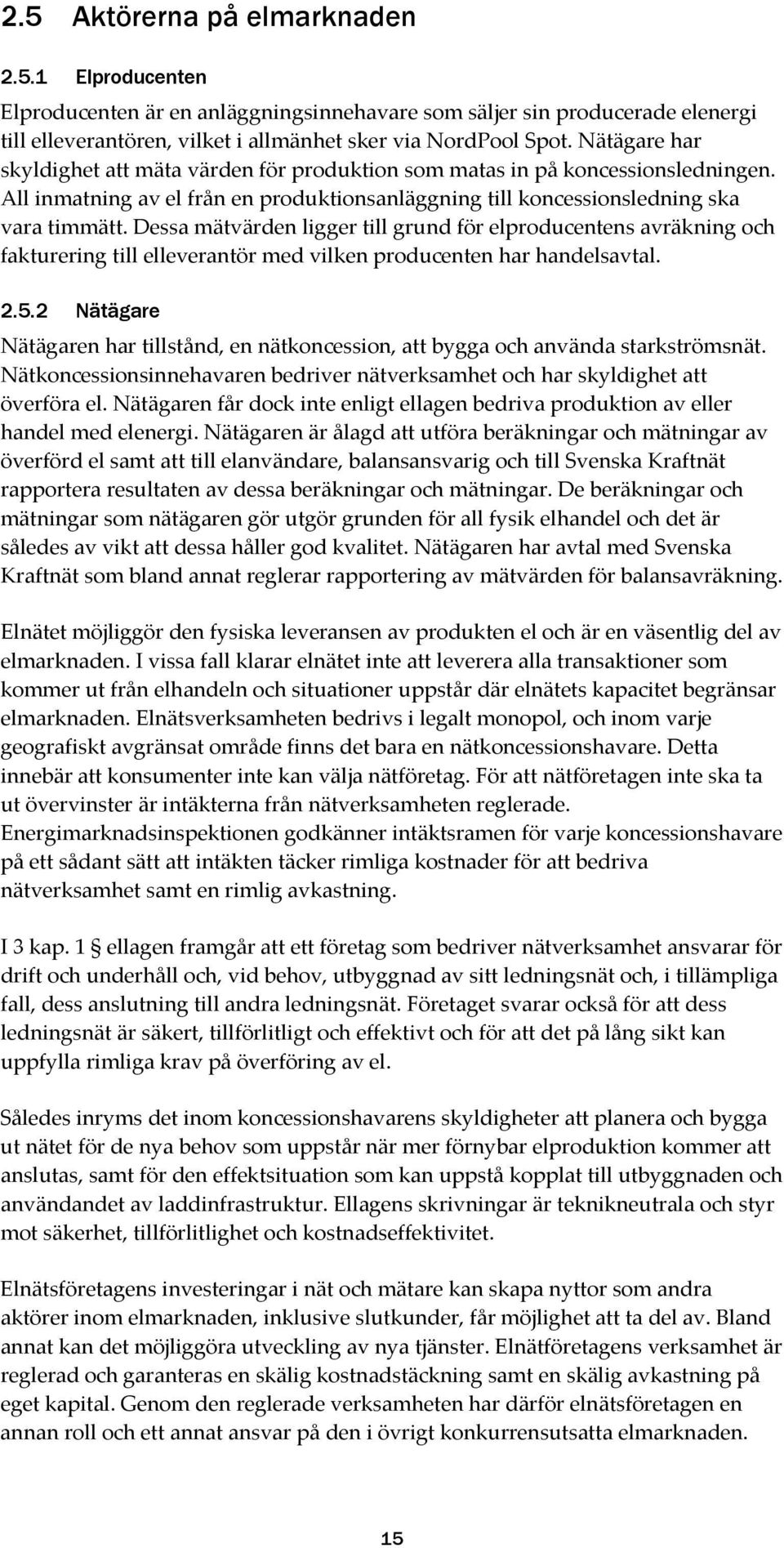 2.5 Aktörerna på elmarknaden

2.5.1 Elproducenten

Elproducenten är en anläggningsinnehavare som säljer sin producerade elenergi till elleverantören, vilket i allmänhet sker via NordPool Spot. Nätägare har skyldighet att mäta värden för produktion som matas in på koncessionsledningen. All inmatning av el från en produktionsanläggning till koncessionsledning ska vara timmätt. Dessa mätvärden ligger till grund för elproducentens avräkning och fakturering till elleverantör med vilken producenten har handelsavtal.

2.5.2 Nätägare

Nätägaren har tillstånd, en nätkoncession, att bygga och använda starkströmsnät. Nätkoncessionsinnehavaren bedriver nätverksamhet och har skyldighet att överföra el. Nätägaren får dock inte enligt ellagen bedriva produktion av eller handel med elenergi. Nätägaren är ålagd att utföra beräkningar och mätningar av överförd el samt att till elanvändare, balansansvarig och till Svenska Kraftnät rapportera resultaten av dessa beräkningar och mätningar. De beräkningar och mätningar som nätägaren gör utgör grunden för all fysik elhandel och det är således av vikt att dessa håller god kvalitet. Nätägaren har avtal med Svenska Kraftnät som bland annat reglerar rapportering av mätvärden för balansavräkning.

Elnätet möjliggör den fysiska leveransen av produkten el och är en väsentlig del av elmarknaden. I vissa fall klarar elnätet inte att leverera alla transaktioner som kommer ut från elhandeln och situationer uppstår där elnätets kapacitet begränsar elmarknaden. Elnätsverksamheten bedrivs i legalt monopol, och inom varje geografiskt avgränsat område finns det bara en nätkoncessionshavare. Detta innebär att konsumenter inte kan välja nätföretag. För att nätföretagen inte ska ta ut övervinster är intäkterna från nätverksamheten reglerade. Energimarknadsinspektionen godkänner intäktsramen för varje koncessionshavare på ett sådant sätt att intäkten täcker rimliga kostnader för att bedriva nätverksamhet samt en rimlig avkastning.

I 3 kap. 1 § ellagen framgår att ett företag som bedriver nätverksamhet ansvarar för drift och underhåll och, vid behov, utbyggnad av sitt ledningsnät och, i tillämpliga fall, dess anslutning till andra ledningsnät. Företaget svarar också för att dess ledningsnät är säkert, tillförlitligt och effektivt och för att det på lång sikt kan uppfylla rimliga krav på överföring av el.

Således inryms det inom koncessionshavarens skyldigheter att planera och bygga ut nätet för de nya behov som uppstår när mer förnybar elproduktion kommer att anslutas, samt för den effektsituation som kan uppstå kopplat till utbyggnaden och användandet av laddinfrastruktur. Ellagens skrivningar är teknikneutrala och styr mot säkerhet, tillförlitlighet och kostnadseffektivitet.

Elnätsföretagens investeringar i nät och mätare kan skapa nyttor som andra aktörer inom elmarknaden, inklusive slutkunder, får möjlighet att ta del av. Bland annat kan det möjliggöra utveckling av nya tjänster. Elnätföretagens verksamhet är reglerad och garanteras en skälig kostnadstäckning samt en skälig avkastning på eget kapital. Genom den reglerade verksamheten har därför elnätsföretagen en annan roll och ett annat ansvar på den i övrigt konkurrensutsatta elmarknaden.

15